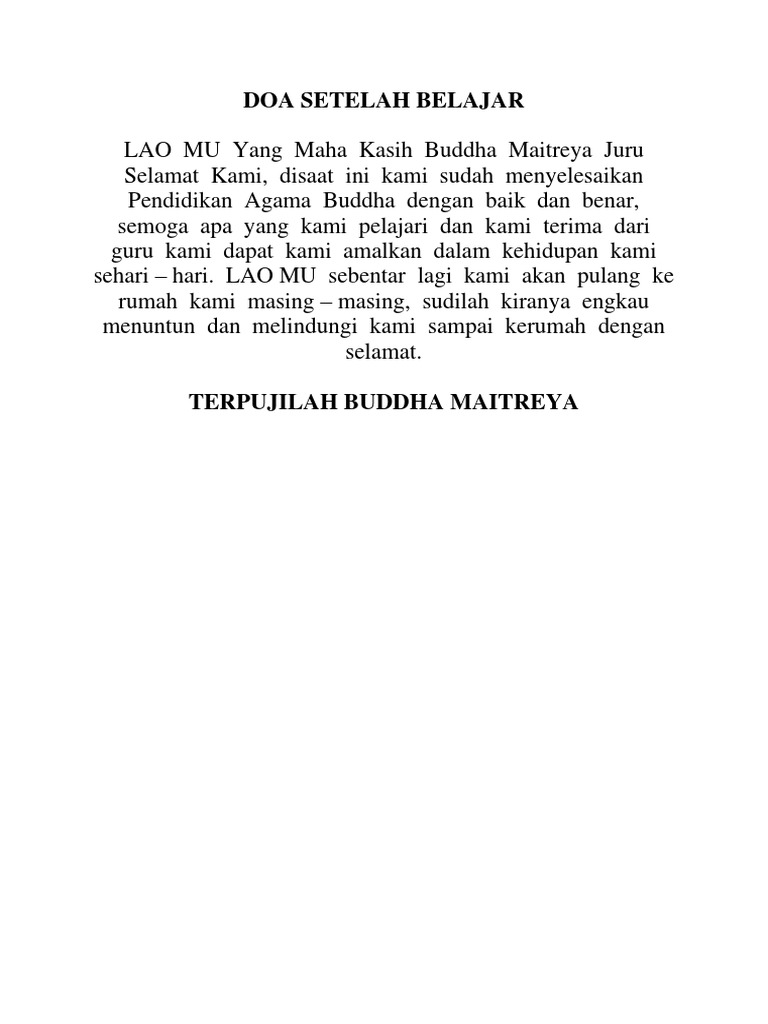 DOA SETELAH BELAJAR

LAO MU Yang Maha Kasih Buddha Maitreya Juru Selamat Kami, disaat ini kami sudah menyelesaikan Pendidikan Agama Buddha dengan baik dan benar, semoga apa yang kami pelajari dan kami terima dari guru kami dapat kami amalkan dalam kehidupan kami sehari – hari. LAO MU sebentar lagi kami akan pulang ke rumah kami masing – masing, sudilah kiranya engkau menuntun dan melindungi kami sampai kerumah dengan selamat.

TERPUJILAH BUDDHA MAITREYA